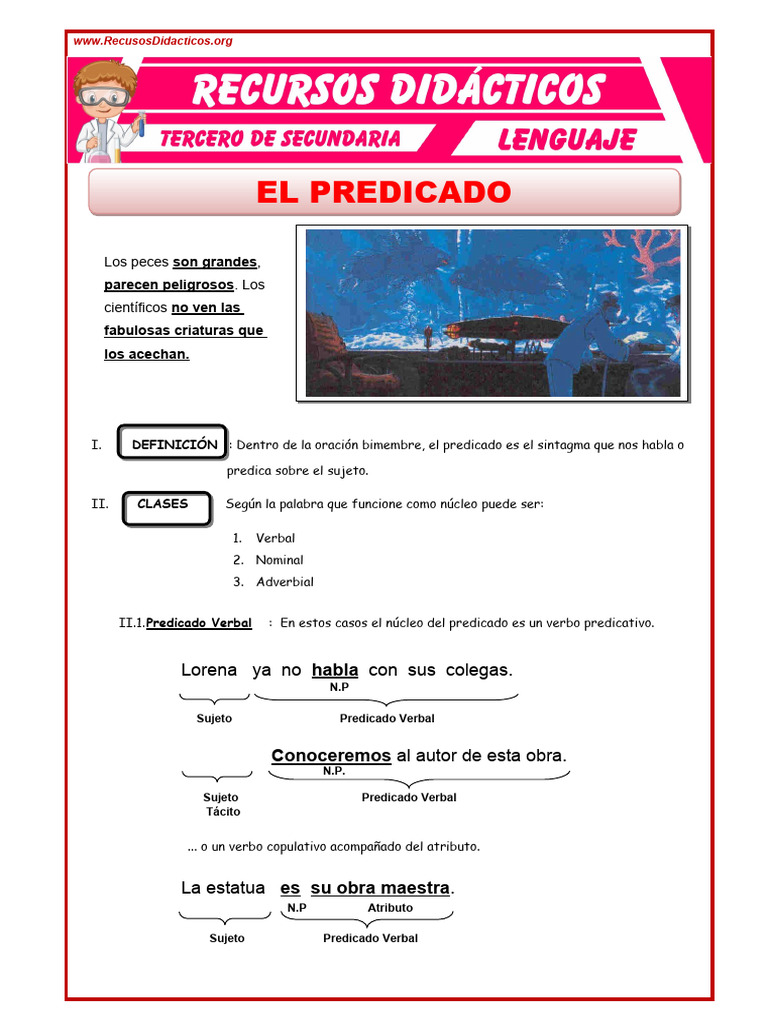 www.RecusosDidacticos.org

RECURSOS DIDÁCTICOS

TERCERO DE SECUNDARIA

LENGUAJE

EL PREDICADO

Los peces son grandes, parecen peligrosos. Los científicos no ven las fabulosas criaturas que los acechan.

I. DEFINICIÓN : Dentro de la oración bimembre, el predicado es el sintagma que nos habla o predica sobre el sujeto.

II. CLASES Según la palabra que funcione como núcleo puede ser:

1. Verbal
2. Nominal
3. Adverbial

II.1.Predicado Verbal : En estos casos el núcleo del predicado es un verbo predicativo.

Lorena ya no habla con sus colegas.
N.P
Sujeto
Predicado Verbal

Conoceremos al autor de esta obra.
N.P.
Sujeto Tácito
Predicado Verbal

... o un verbo copulativo acompañado del atributo.

La estatua es su obra maestra.
N.P
Atributo
Sujeto
Predicado Verbal